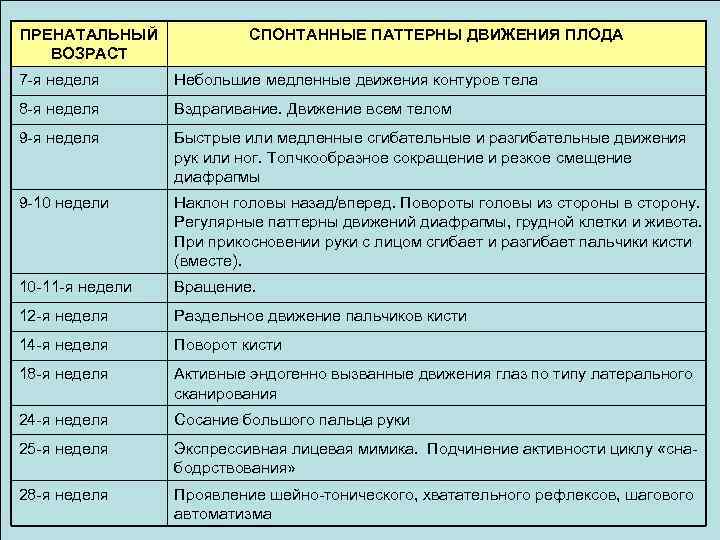 | ПРЕНАТАЛЬНЫЙ ВОЗРАСТ | СПОНТАННЫЕ ПАТТЕРНЫ ДВИЖЕНИЯ ПЛОДА |
|---|---|
| 7-я неделя | Небольшие медленные движения контуров тела |
| 8-я неделя | Вздрагивание. Движение всем телом |
| 9-я неделя | Быстрые или медленные сгибательные и разгибательные движения рук или ног. Толчкообразное сокращение и резкое смещение диафрагмы |
| 9-10 недели | Наклон головы назад/вперед. Повороты головы из стороны в сторону. Регулярные паттерны движений диафрагмы, грудной клетки и живота. При прикосновении руки с лицом сгибает и разгибает пальчики кисти (вместе). |
| 10-11-я недели | Вращение. |
| 12-я неделя | Раздельное движение пальчиков кисти |
| 14-я неделя | Поворот кисти |
| 18-я неделя | Активные эндогенно вызванные движения глаз по типу латерального сканирования |
| 24-я неделя | Сосание большого пальца руки |
| 25-я неделя | Экспрессивная лицевая мимика. Подчинение активности циклу «сна-бодрствования» |
| 28-я неделя | Проявление шейно-тонического, хватательного рефлексов, шагового автоматизма |